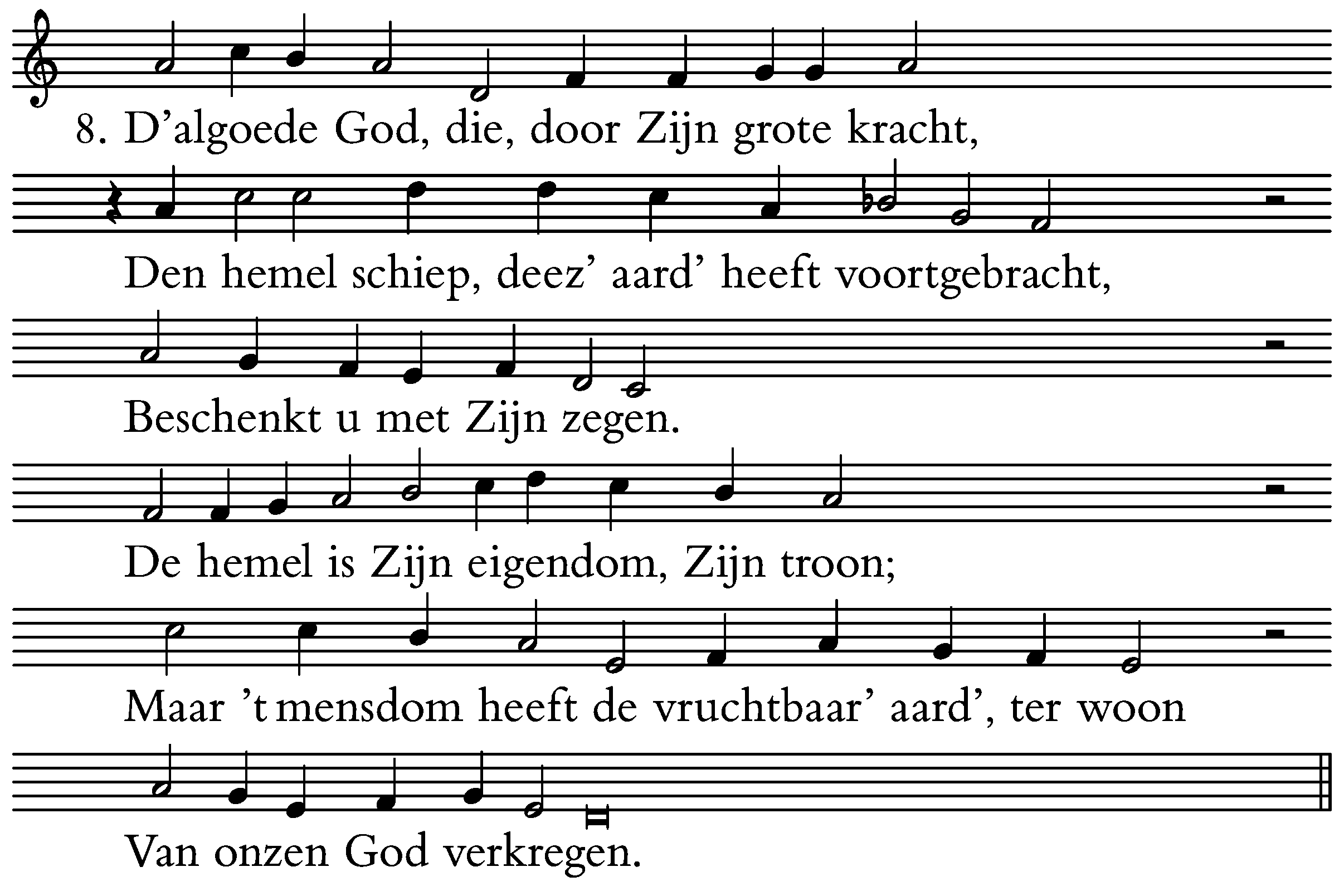 8. D'algoede God, die, door Zijn grote kracht,

Den hemel schiep, deez' aard' heeft voortgebracht,

Beschenkt u met Zijn zegen.

De hemel is Zijn eigendom, Zijn troon;

Maar 't mensdom heeft de vruchtbaar' aard', ter woon

Van onzen God verkregen.